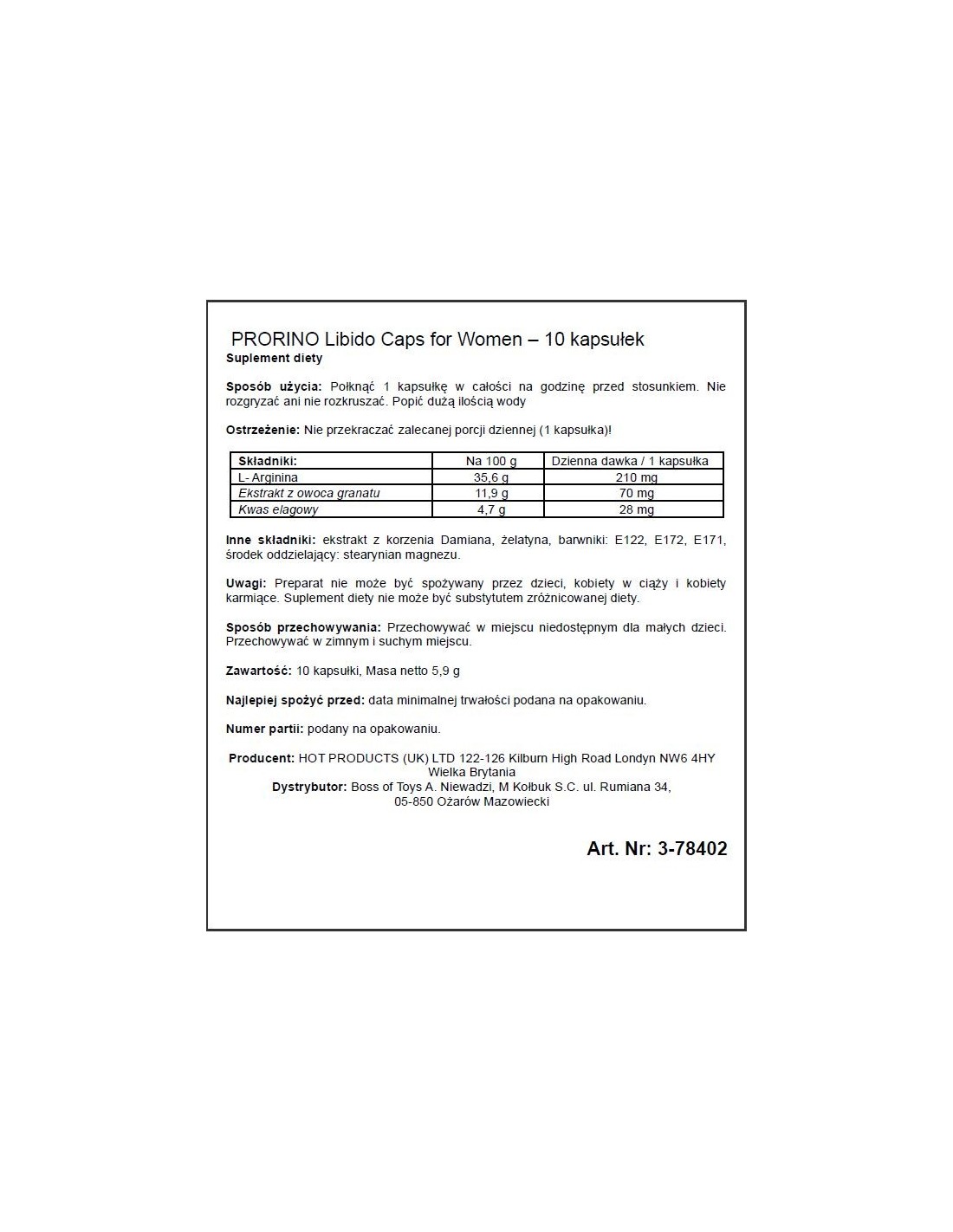 PRORINO Libido Caps for Women – 10 kapsułek
Suplement diety

Sposób użycia: Połknąć 1 kapsułkę w całości na godzinę przed stosunkiem. Nie rozgryzać ani nie rozkruszać. Popić dużą ilością wody

Ostrzeżenie: Nie przekraczać zalecanej porcji dziennej (1 kapsułka)!

| Składniki: | Na 100 g | Dzienna dawka / 1 kapsułka |
|---|---|---|
| L- Arginina | 35,6 g | 210 mg |
| Ekstrakt z owoca granatu | 11,9 g | 70 mg |
| Kwas elagowy | 4,7 g | 28 mg |

Inne składniki: ekstrakt z korzenia Damiana, żelatyna, barwniki: E122, E172, E171, środek oddzielający: stearynian magnezu.

Uwagi: Preparat nie może być spożywany przez dzieci, kobiety w ciąży i kobiety karmiące. Suplement diety nie może być substytutem zróżnicowanej diety.

Sposób przechowywania: Przechowywać w miejscu niedostępnym dla małych dzieci. Przechowywać w zimnym i suchym miejscu.

Zawartość: 10 kapsułki, Masa netto 5,9 g

Najlepiej spożyć przed: data minimalnej trwałości podana na opakowaniu.

Numer partii: podany na opakowaniu.

Producent: HOT PRODUCTS (UK) LTD 122-126 Kilburn High Road Londyn NW6 4HY Wielka Brytania
Dystrybutor: Boss of Toys A. Niewadzi, M Kołbuk S.C. ul. Rumiana 34, 05-850 Ożarów Mazowiecki

Art. Nr: 3-78402